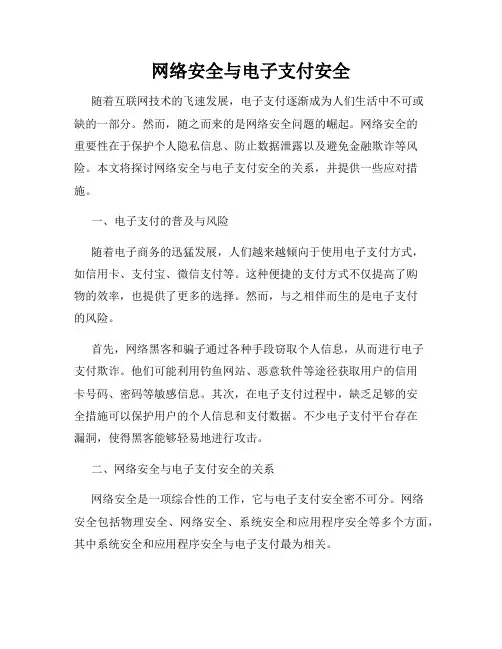 网络安全与电子支付安全

随着互联网技术的飞速发展，电子支付逐渐成为人们生活中不可或缺的一部分。然而，随之而来的是网络安全问题的崛起。网络安全的重要性在于保护个人隐私信息、防止数据泄露以及避免金融欺诈等风险。本文将探讨网络安全与电子支付安全的关系，并提供一些应对措施。

一、电子支付的普及与风险

随着电子商务的迅猛发展，人们越来越倾向于使用电子支付方式，如信用卡、支付宝、微信支付等。这种便捷的支付方式不仅提高了购物的效率，也提供了更多的选择。然而，与之相伴而生的是电子支付的风险。

首先，网络黑客和骗子通过各种手段窃取个人信息，从而进行电子支付欺诈。他们可能利用钓鱼网站、恶意软件等途径获取用户的信用卡号码、密码等敏感信息。其次，在电子支付过程中，缺乏足够的安全措施可以保护用户的个人信息和支付数据。不少电子支付平台存在漏洞，使得黑客能够轻易地进行攻击。

二、网络安全与电子支付安全的关系

网络安全是一项综合性的工作，它与电子支付安全密不可分。网络安全包括物理安全、网络安全、系统安全和应用程序安全等多个方面，其中系统安全和应用程序安全与电子支付最为相关。